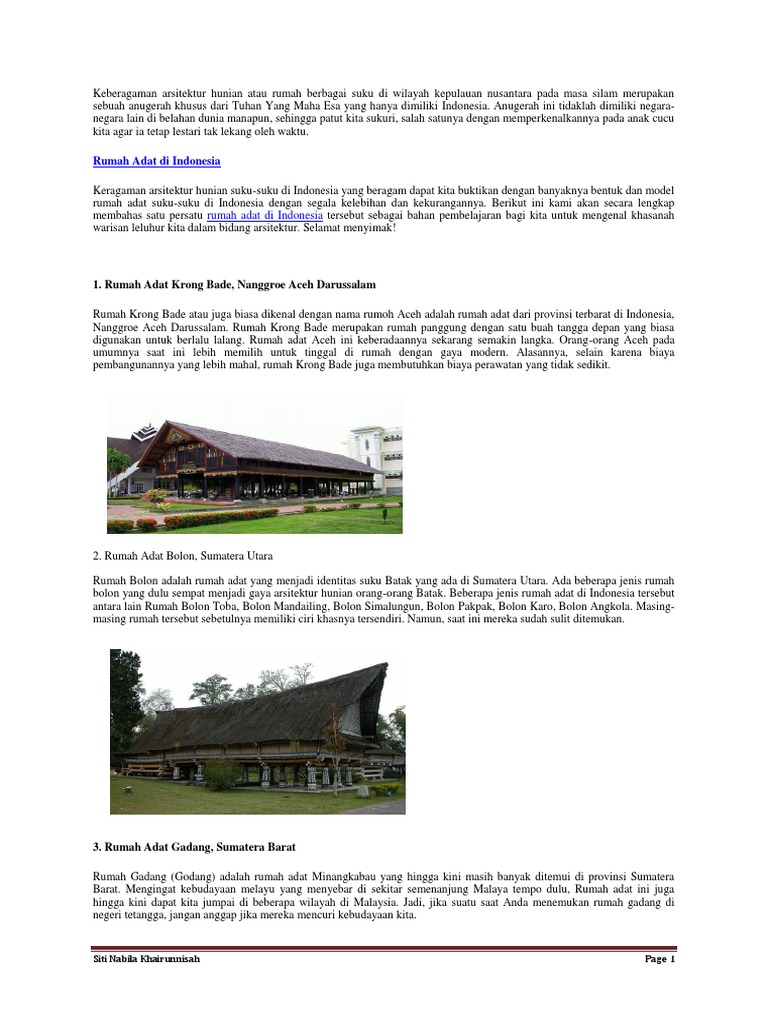 Keberagaman arsitektur hunian atau rumah berbagai suku di wilayah kepulauan nusantara pada masa silam merupakan sebuah anugerah khusus dari Tuhan Yang Maha Esa yang hanya dimiliki Indonesia. Anugerah ini tidaklah dimiliki negara-negara lain di belahan dunia manapun, sehingga patut kita sukuri, salah satunya dengan memperkenalkannya pada anak cucu kita agar ia tetap lestari tak lekang oleh waktu.

Rumah Adat di Indonesia

Keragaman arsitektur hunian suku-suku di Indonesia yang beragam dapat kita buktikan dengan banyaknya bentuk dan model rumah adat suku-suku di Indonesia dengan segala kelebihan dan kekurangannya. Berikut ini kami akan secara lengkap membahas satu persatu rumah adat di Indonesia tersebut sebagai bahan pembelajaran bagi kita untuk mengenal khasanah warisan leluhur kita dalam bidang arsitektur. Selamat menyimak!

1. Rumah Adat Krong Bade, Nanggroe Aceh Darussalam

Rumah Krong Bade atau juga biasa dikenal dengan nama rumoh Aceh adalah rumah adat dari provinsi terbarat di Indonesia, Nanggroe Aceh Darussalam. Rumah Krong Bade merupakan rumah panggung dengan satu buah tangga depan yang biasa digunakan untuk berlalu lalang. Rumah adat Aceh ini keberadaannya sekarang semakin langka. Orang-orang Aceh pada umumnya saat ini lebih memilih untuk tinggal di rumah dengan gaya modern. Alasannya, selain karena biaya pembangunannya yang lebih mahal, rumah Krong Bade juga membutuhkan biaya perawatan yang tidak sedikit.

2. Rumah Adat Bolon, Sumatera Utara

Rumah Bolon adalah rumah adat yang menjadi identitas suku Batak yang ada di Sumatera Utara. Ada beberapa jenis rumah bolon yang dulu sempat menjadi gaya arsitektur hunian orang-orang Batak. Beberapa jenis rumah adat di Indonesia tersebut antara lain Rumah Bolon Toba, Bolon Mandailing, Bolon Simalungun, Bolon Pakpak, Bolon Karo, Bolon Angkola. Masing-masing rumah tersebut sebetulnya memiliki ciri khasnya tersendiri. Namun, saat ini mereka sudah sulit ditemukan.

3. Rumah Adat Gadang, Sumatera Barat

Rumah Gadang (Godang) adalah rumah adat Minangkabau yang hingga kini masih banyak ditemui di provinsi Sumatera Barat. Mengingat kebudayaan melayu yang menyebar di sekitar semenanjung Malaya tempo dulu, Rumah adat ini juga hingga kini dapat kita jumpai di beberapa wilayah di Malaysia. Jadi, jika suatu saat Anda menemukan rumah gadang di negeri tetangga, jangan anggap jika mereka mencuri kebudayaan kita.

Siti Nabila Khairunnisah
Page 1